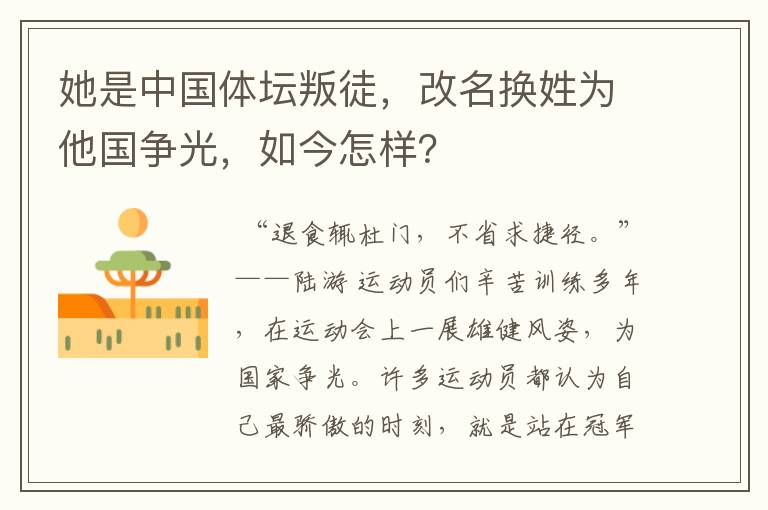 她是中国体坛叛徒，改名换姓为他国争光，如今怎样？

“退食辄杜门，不省求捷径。”——陆游 运动员们辛苦训练多年，在运动会上一展雄健风姿，为国家争光。许多运动员都认为自己最骄傲的时刻，就是站在冠军